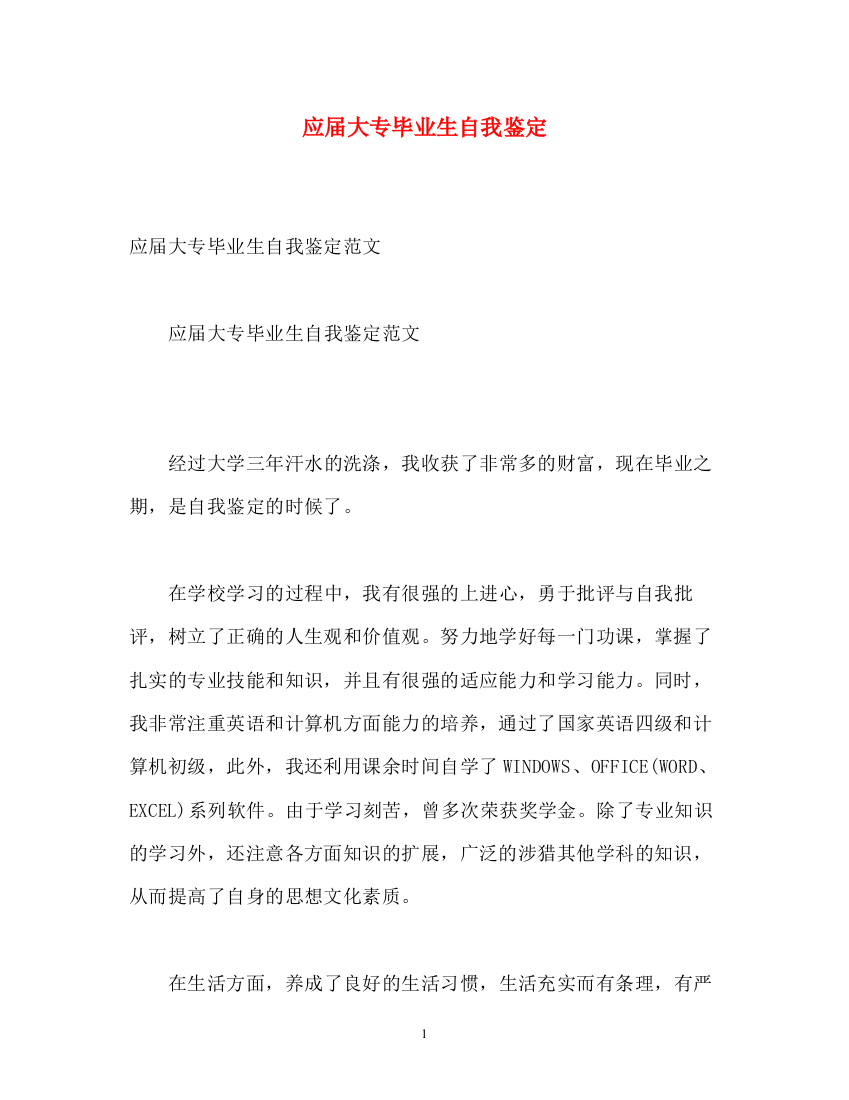 应届大专毕业生自我鉴定

应届大专毕业生自我鉴定范文

应届大专毕业生自我鉴定范文

经过大学三年汗水的洗涤，我收获了非常多的财富，现在毕业之期，是自我鉴定的时候了。

在学校学习的过程中，我有很强的上进心，勇于批评与自我批评，树立了正确的人生观和价值观。努力地学好每一门功课，掌握了扎实的专业技能和知识，并且有很强的适应能力和学习能力。同时，我非常注重英语和计算机方面能力的培养，通过了国家英语四级和计算机初级，此外，我还利用课余时间自学了WINDOWS、OFFICE(WORD、EXCEL)系列软件。由于学习刻苦，曾多次荣获奖学金。除了专业知识的学习外，还注意各方面知识的扩展，广泛的涉猎其他学科的知识，从而提高了自身的思想文化素质。

在生活方面，养成了良好的生活习惯，生活充实而有条理，有严

1